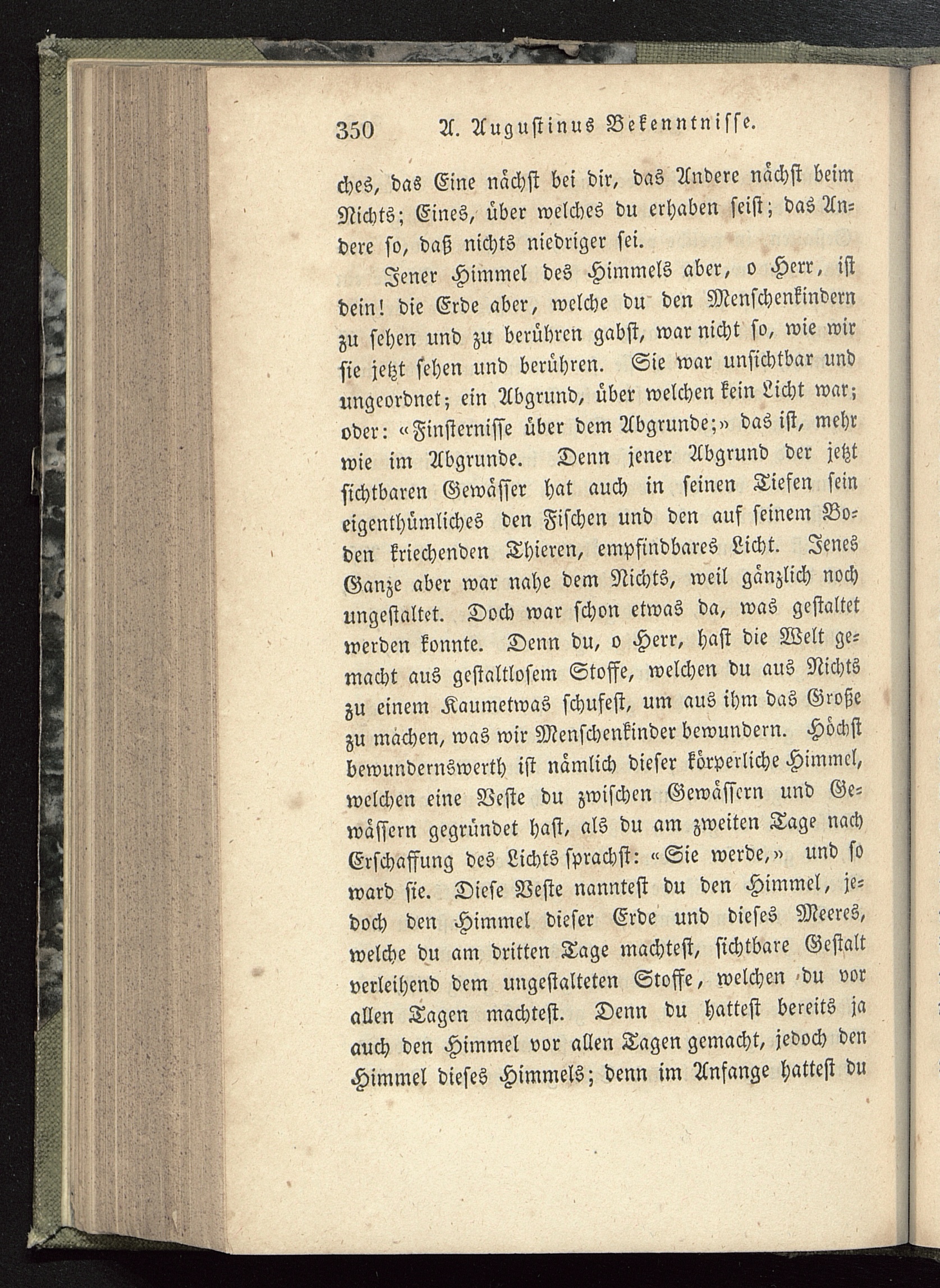 350 A. Augustinus Bekenntnisse.

ches, das Eine nächst bei dir, das Andere nächst beim Nichts; Eines, über welches du erhaben seist; das Andere so, daß nichts niedriger sei.

Jener Himmel des Himmels aber, o Herr, ist dein! die Erde aber, welche du den Menschenkindern zu sehen und zu berühren gabst, war nicht so, wie wir sie jetzt sehen und berühren. Sie war unsichtbar und ungeordnet; ein Abgrund, über welchen kein Licht war; oder: «Finsternisse über dem Abgrunde;» das ist, mehr wie im Abgrunde. Denn jener Abgrund der jetzt sichtbaren Gewässer hat auch in seinen Tiefen sein eigenthümliches den Fischen und den auf seinem Boden kriechenden Thieren, empfindbares Licht. Jenes Ganze aber war nahe dem Nichts, weil gänzlich noch ungestaltet. Doch war schon etwas da, was gestaltet werden konnte. Denn du, o Herr, hast die Welt gemacht aus gestaltlosem Stoffe, welchen du aus Nichts zu einem Kaumetwas schufest, um aus ihm das Große zu machen, was wir Menschenkinder bewundern. Höchst bewundernswerth ist nämlich dieser körperliche Himmel, welchen eine Veste du zwischen Gewässern und Gewässern gegründet hast, als du am zweiten Tage nach Erschaffung des Lichts sprachst: «Sie werde,» und so ward sie. Diese Veste nanntest du den Himmel, jedoch den Himmel dieser Erde und dieses Meeres, welche du am dritten Tage machtest, sichtbare Gestalt verleihend dem ungestalteten Stoffe, welchen du vor allen Tagen machtest. Denn du hattest bereits ja auch den Himmel vor allen Tagen gemacht, jedoch den Himmel dieses Himmels; denn im Anfange hattest du